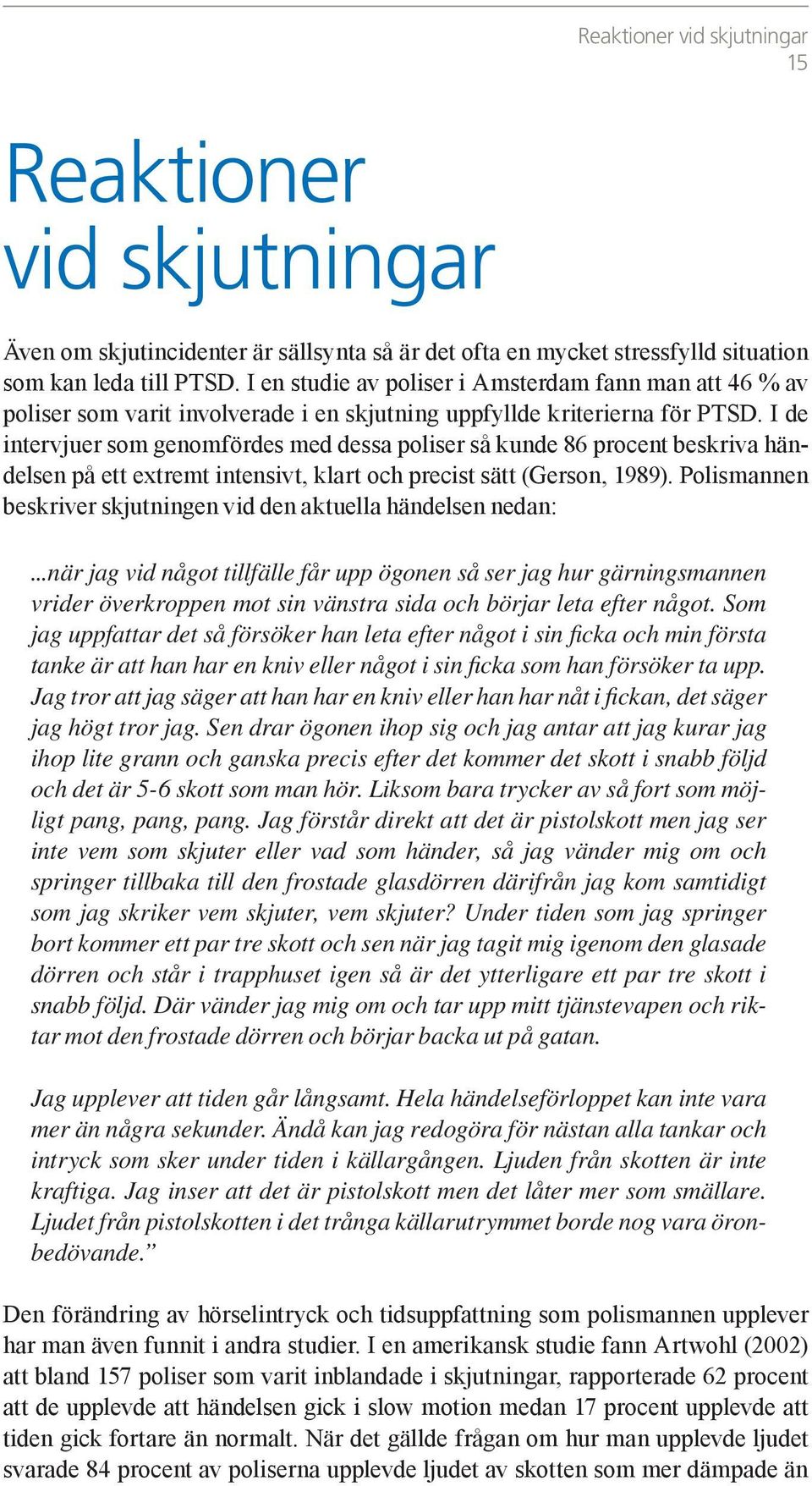 Reaktioner vid skjutningar
15

Reaktioner vid skjutningar

Även om skjutincidenter är sällsynta så är det ofta en mycket stressfylld situation som kan leda till PTSD. I en studie av poliser i Amsterdam fann man att 46 % av poliser som varit involverade i en skjutning uppfyllde kriterierna för PTSD. I de intervjuer som genomfördes med dessa poliser så kunde 86 procent beskriva händelsen på ett extremt intensivt, klart och precist sätt (Gerson, 1989). Polismannen beskriver skjutningen vid den aktuella händelsen nedan:

...när jag vid något tillfälle får upp ögonen så ser jag hur gärningsmannen vrider överkroppen mot sin vänstra sida och börjar leta efter något. Som jag uppfattar det så försöker han leta efter något i sin ficka och min första tanke är att han har en kniv eller något i sin ficka som han försöker ta upp. Jag tror att jag säger att han har en kniv eller han har nåt i fickan, det säger jag högt tror jag. Sen drar ögonen ihop sig och jag antar att jag kurar jag ihop lite grann och ganska precis efter det kommer det skott i snabb följd och det är 5-6 skott som man hör. Liksom bara trycker av så fort som möjligt pang, pang, pang. Jag förstår direkt att det är pistolskott men jag ser inte vem som skjuter eller vad som händer, så jag vänder mig om och springer tillbaka till den frostade glasdörren därifrån jag kom samtidigt som jag skriker vem skjuter, vem skjuter? Under tiden som jag springer bort kommer ett par tre skott och sen när jag tagit mig igenom den glasade dörren och står i trapphuset igen så är det ytterligare ett par tre skott i snabb följd. Där vänder jag mig om och tar upp mitt tjänstevapen och riktar mot den frostade dörren och börjar backa ut på gatan.

Jag upplever att tiden går långsamt. Hela händelseförloppet kan inte vara mer än några sekunder. Ändå kan jag redogöra för nästan alla tankar och intryck som sker under tiden i källargången. Ljuden från skotten är inte kraftiga. Jag inser att det är pistolskott men det låter mer som smällare. Ljudet från pistolskotten i det trånga källarutrymmet borde nog vara öronbedövande.”

Den förändring av hörselintryck och tidsuppfattning som polismannen upplever har man även funnit i andra studier. I en amerikansk studie fann Artwohl (2002) att bland 157 poliser som varit inblandade i skjutningar, rapporterade 62 procent att de upplevde att händelsen gick i slow motion medan 17 procent upplevde att tiden gick fortare än normalt. När det gällde frågan om hur man upplevde ljudet svarade 84 procent av poliserna upplevde ljudet av skotten som mer dämpade än